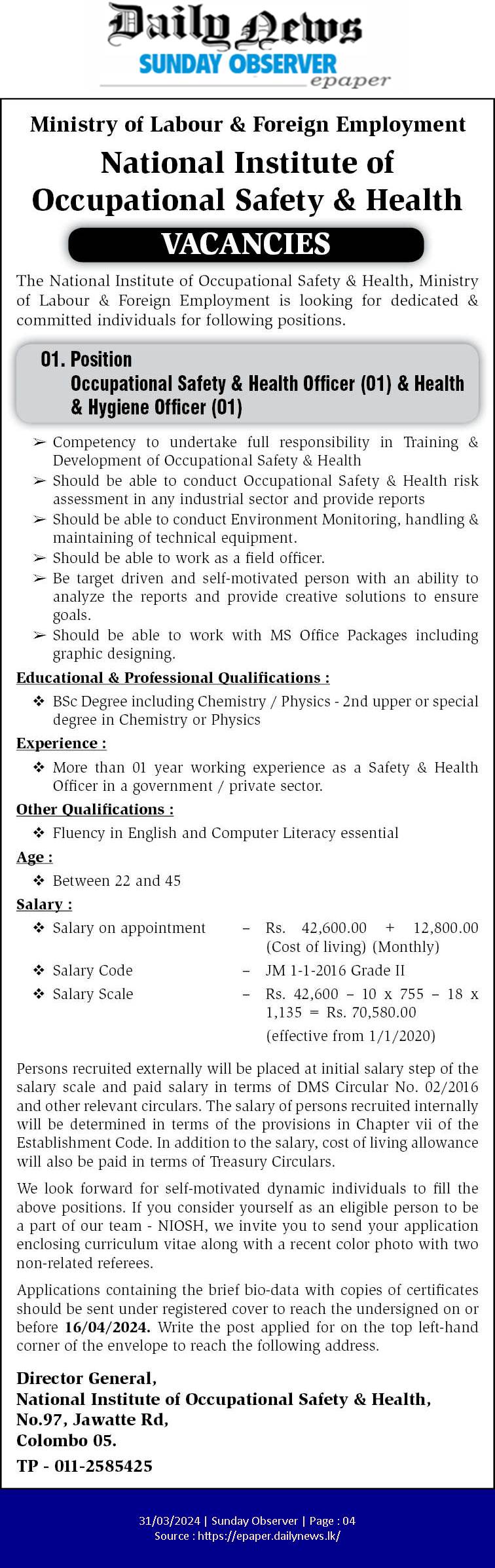 Daily News
SUNDAY OBSERVER
epaper

Ministry of Labour & Foreign Employment

National Institute of Occupational Safety & Health

VACANCIES

The National Institute of Occupational Safety & Health, Ministry of Labour & Foreign Employment is looking for dedicated & committed individuals for following positions.

01. Position
Occupational Safety & Health Officer (01) & Health & Hygiene Officer (01)

➢ Competency to undertake full responsibility in Training & Development of Occupational Safety & Health
➢ Should be able to conduct Occupational Safety & Health risk assessment in any industrial sector and provide reports
➢ Should be able to conduct Environment Monitoring, handling & maintaining of technical equipment.
➢ Should be able to work as a field officer.
➢ Be target driven and self-motivated person with an ability to analyze the reports and provide creative solutions to ensure goals.
➢ Should be able to work with MS Office Packages including graphic designing.

Educational & Professional Qualifications :
❖ BSc Degree including Chemistry / Physics - 2nd upper or special degree in Chemistry or Physics

Experience :
❖ More than 01 year working experience as a Safety & Health Officer in a government / private sector.

Other Qualifications :
❖ Fluency in English and Computer Literacy essential

Age :
❖ Between 22 and 45

Salary :
❖ Salary on appointment – Rs. 42,600.00 + 12,800.00 (Cost of living) (Monthly)
❖ Salary Code – JM 1-1-2016 Grade II
❖ Salary Scale – Rs. 42,600 – 10 x 755 – 18 x 1,135 = Rs. 70,580.00
(effective from 1/1/2020)

Persons recruited externally will be placed at initial salary step of the salary scale and paid salary in terms of DMS Circular No. 02/2016 and other relevant circulars. The salary of persons recruited internally will be determined in terms of the provisions in Chapter vii of the Establishment Code. In addition to the salary, cost of living allowance will also be paid in terms of Treasury Circulars.

We look forward for self-motivated dynamic individuals to fill the above positions. If you consider yourself as an eligible person to be a part of our team - NIOSH, we invite you to send your application enclosing curriculum vitae along with a recent color photo with two non-related referees.

Applications containing the brief bio-data with copies of certificates should be sent under registered cover to reach the undersigned on or before 16/04/2024. Write the post applied for on the top left-hand corner of the envelope to reach the following address.

Director General,
National Institute of Occupational Safety & Health,
No.97, Jawatte Rd,
Colombo 05.
TP - 011-2585425

31/03/2024 | Sunday Observer | Page : 04
Source : https://epaper.dailynews.lk/